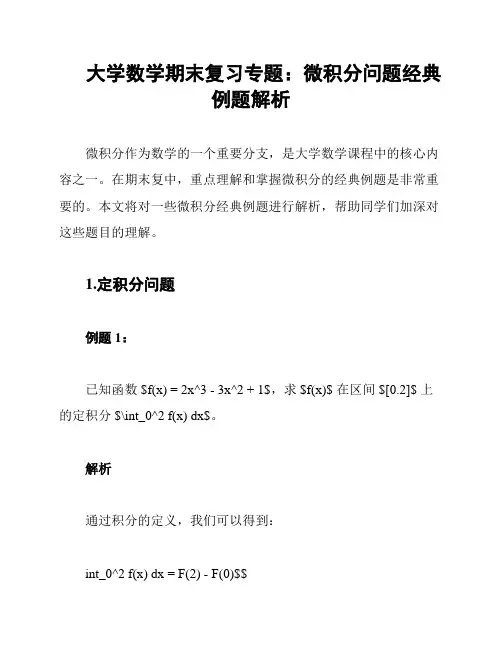 大学数学期末复习专题：微积分问题经典例题解析

微积分作为数学的一个重要分支，是大学数学课程中的核心内容之一。在期末复中，重点理解和掌握微积分的经典例题是非常重要的。本文将对一些微积分经典例题进行解析，帮助同学们加深对这些题目的理解。

1.定积分问题

例题 1：

已知函数 \$f(x) = 2x^3 - 3x^2 + 1\$，求 \$f(x)\$ 在区间 \$[0.2]\$ 上的定积分 \$\int_0^2 f(x) dx\$。

解析

通过积分的定义，我们可以得到：

int_0^2 f(x) dx = F(2) - F(0)\$\$